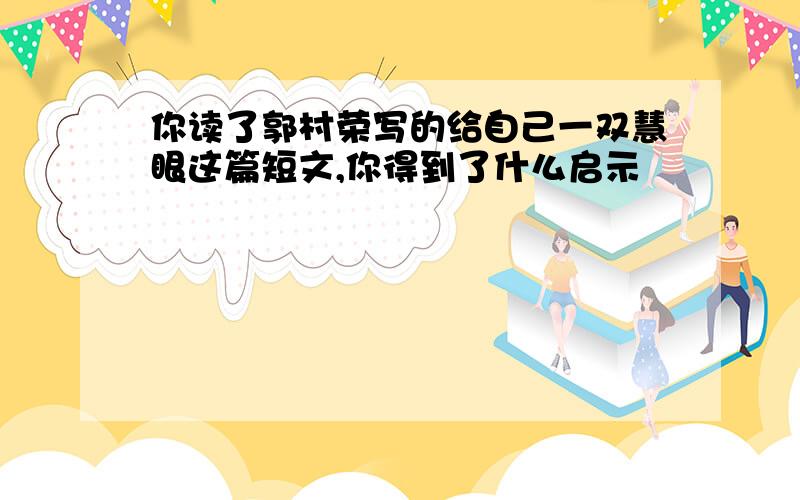 你读了郭村荣写的给自己一双慧眼这篇短文,你得到了什么启示